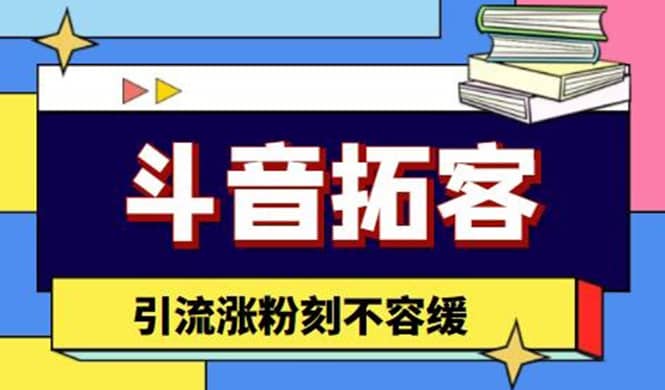 斗音拓客

引流涨粉刻不容缓